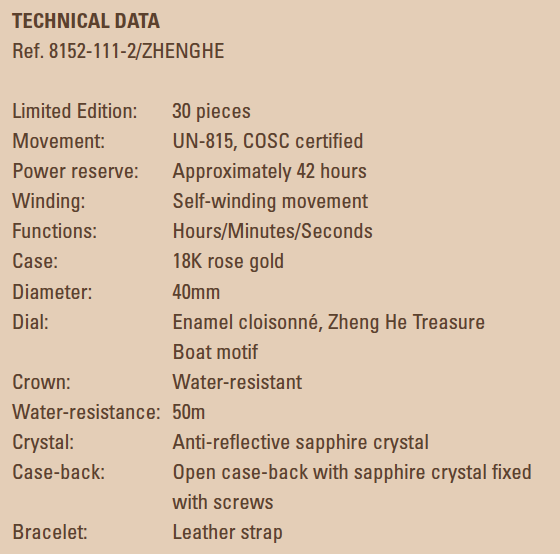 TECHNICAL DATA
Ref. 8152-111-2/ZHENGHE

| | |
|---|---|
| Limited Edition: | 30 pieces |
| Movement: | UN-815, COSC certified |
| Power reserve: | Approximately 42 hours |
| Winding: | Self-winding movement |
| Functions: | Hours/Minutes/Seconds |
| Case: | 18K rose gold |
| Diameter: | 40mm |
| Dial: | Enamel cloisonné, Zheng He Treasure Boat motif |
| Crown: | Water-resistant |
| Water-resistance: | 50m |
| Crystal: | Anti-reflective sapphire crystal |
| Case-back: | Open case-back with sapphire crystal fixed with screws |
| Bracelet: | Leather strap |